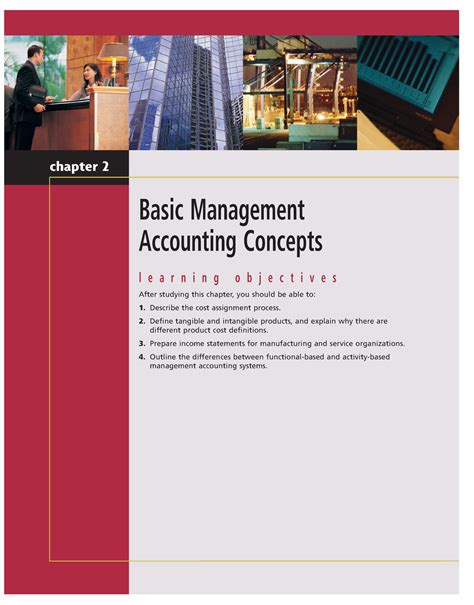 chapter 2

Basic Management Accounting Concepts

learning objectives

After studying this chapter, you should be able to:

1. Describe the cost assignment process.

2. Define tangible and intangible products, and explain why there are different product cost definitions.

3. Prepare income statements for manufacturing and service organizations.

4. Outline the differences between functional-based and activity-based management accounting systems.